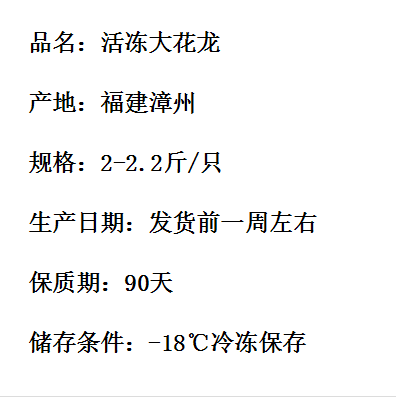 品名：活冻大花龙

产地：福建漳州

规格：2-2.2斤/只

生产日期：发货前一周左右

保质期：90天

储存条件：-18℃冷冻保存